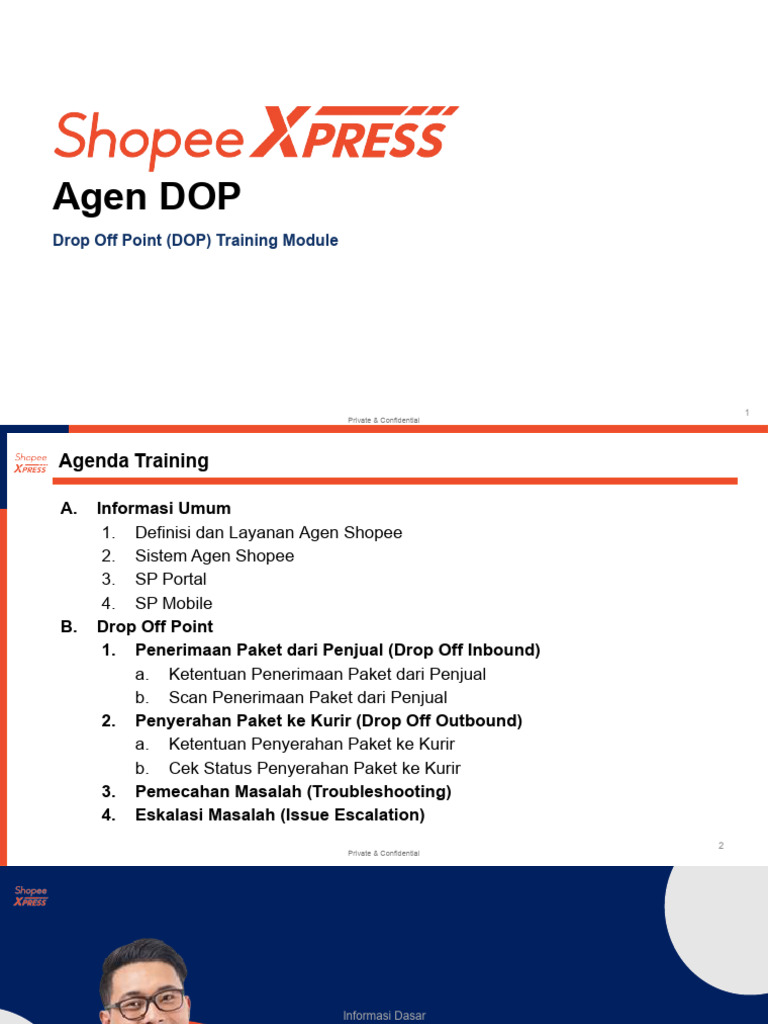 Shopee XPRESS
Agen DOP
Drop Off Point (DOP) Training Module

Private & Confidential
1

Shopee XPRESS
Agenda Training

A. Informasi Umum
1. Definisi dan Layanan Agen Shopee
2. Sistem Agen Shopee
3. SP Portal
4. SP Mobile
B. Drop Off Point
1. Penerimaan Paket dari Penjual (Drop Off Inbound)
a. Ketentuan Penerimaan Paket dari Penjual
b. Scan Penerimaan Paket dari Penjual
2. Penyerahan Paket ke Kurir (Drop Off Outbound)
a. Ketentuan Penyerahan Paket ke Kurir
b. Cek Status Penyerahan Paket ke Kurir
3. Pemecahan Masalah (Troubleshooting)
4. Eskalasi Masalah (Issue Escalation)

Private & Confidential
2

Shopee XPRESS

Informasi Dasar